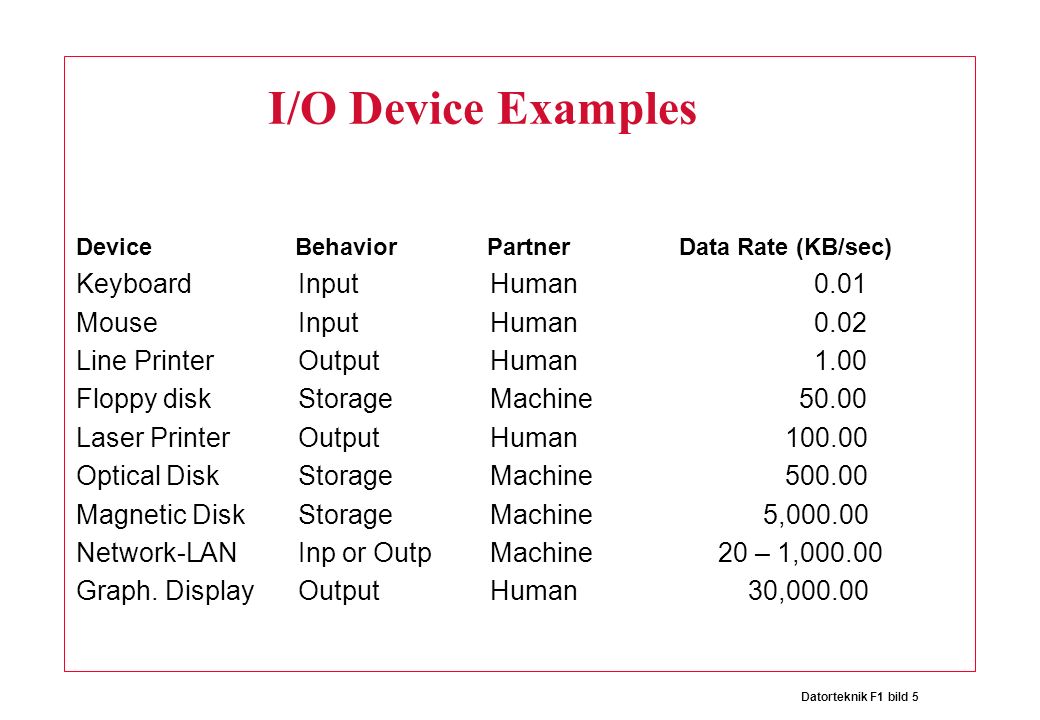 I/O Device Examples

| Device | Behavior | Partner | Data Rate (KB/sec) |
|---|---|---|---|
| Keyboard | Input | Human | 0.01 |
| Mouse | Input | Human | 0.02 |
| Line Printer | Output | Human | 1.00 |
| Floppy disk | Storage | Machine | 50.00 |
| Laser Printer | Output | Human | 100.00 |
| Optical Disk | Storage | Machine | 500.00 |
| Magnetic Disk | Storage | Machine | 5,000.00 |
| Network-LAN | Inp or Outp | Machine | 20 – 1,000.00 |
| Graph. Display | Output | Human | 30,000.00 |

Datorteknik F1 bild 5